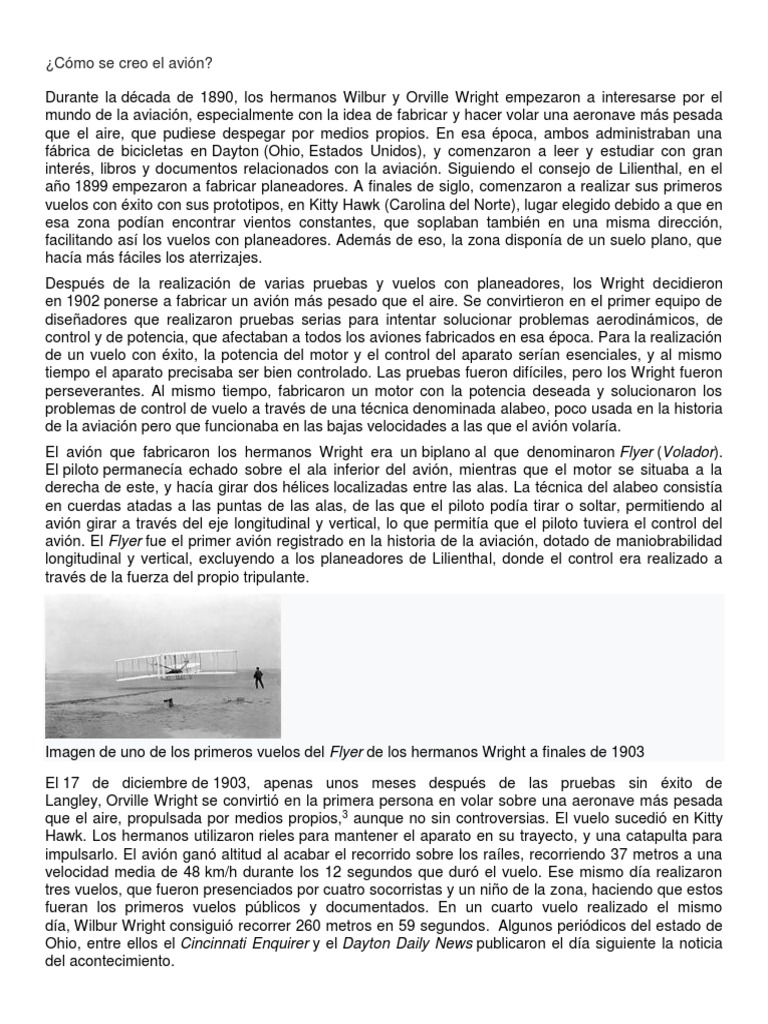 ¿Cómo se creo el avión?

Durante la década de 1890, los hermanos Wilbur y Orville Wright empezaron a interesarse por el mundo de la aviación, especialmente con la idea de fabricar y hacer volar una aeronave más pesada que el aire, que pudiese despegar por medios propios. En esa época, ambos administraban una fábrica de bicicletas en Dayton (Ohio, Estados Unidos), y comenzaron a leer y estudiar con gran interés, libros y documentos relacionados con la aviación. Siguiendo el consejo de Lilienthal, en el año 1899 empezaron a fabricar planeadores. A finales de siglo, comenzaron a realizar sus primeros vuelos con éxito con sus prototipos, en Kitty Hawk (Carolina del Norte), lugar elegido debido a que en esa zona podían encontrar vientos constantes, que soplaban también en una misma dirección, facilitando así los vuelos con planeadores. Además de eso, la zona disponía de un suelo plano, que hacía más fáciles los aterrizajes.

Después de la realización de varias pruebas y vuelos con planeadores, los Wright decidieron en 1902 ponerse a fabricar un avión más pesado que el aire. Se convirtieron en el primer equipo de diseñadores que realizaron pruebas serias para intentar solucionar problemas aerodinámicos, de control y de potencia, que afectaban a todos los aviones fabricados en esa época. Para la realización de un vuelo con éxito, la potencia del motor y el control del aparato serían esenciales, y al mismo tiempo el aparato precisaba ser bien controlado. Las pruebas fueron difíciles, pero los Wright fueron perseverantes. Al mismo tiempo, fabricaron un motor con la potencia deseada y solucionaron los problemas de control de vuelo a través de una técnica denominada alabeo, poco usada en la historia de la aviación pero que funcionaba en las bajas velocidades a las que el avión volaría.

El avión que fabricaron los hermanos Wright era un biplano al que denominaron Flyer (Volador). El piloto permanecía echado sobre el ala inferior del avión, mientras que el motor se situaba a la derecha de este, y hacía girar dos hélices localizadas entre las alas. La técnica del alabeo consistía en cuerdas atadas a las puntas de las alas, de las que el piloto podía tirar o soltar, permitiendo al avión girar a través del eje longitudinal y vertical, lo que permitía que el piloto tuviera el control del avión. El Flyer fue el primer avión registrado en la historia de la aviación, dotado de maniobrabilidad longitudinal y vertical, excluyendo a los planeadores de Lilienthal, donde el control era realizado a través de la fuerza del propio tripulante.

Imagen de uno de los primeros vuelos del Flyer de los hermanos Wright a finales de 1903

El 17 de diciembre de 1903, apenas unos meses después de las pruebas sin éxito de Langley, Orville Wright se convirtió en la primera persona en volar sobre una aeronave más pesada que el aire, propulsada por medios propios,$^3$ aunque no sin controversias. El vuelo sucedió en Kitty Hawk. Los hermanos utilizaron rieles para mantener el aparato en su trayecto, y una catapulta para impulsarlo. El avión ganó altitud al acabar el recorrido sobre los raíles, recorriendo 37 metros a una velocidad media de 48 km/h durante los 12 segundos que duró el vuelo. Ese mismo día realizaron tres vuelos, que fueron presenciados por cuatro socorristas y un niño de la zona, haciendo que estos fueran los primeros vuelos públicos y documentados. En un cuarto vuelo realizado el mismo día, Wilbur Wright consiguió recorrer 260 metros en 59 segundos. Algunos periódicos del estado de Ohio, entre ellos el Cincinnati Enquirer y el Dayton Daily News publicaron el día siguiente la noticia del acontecimiento.